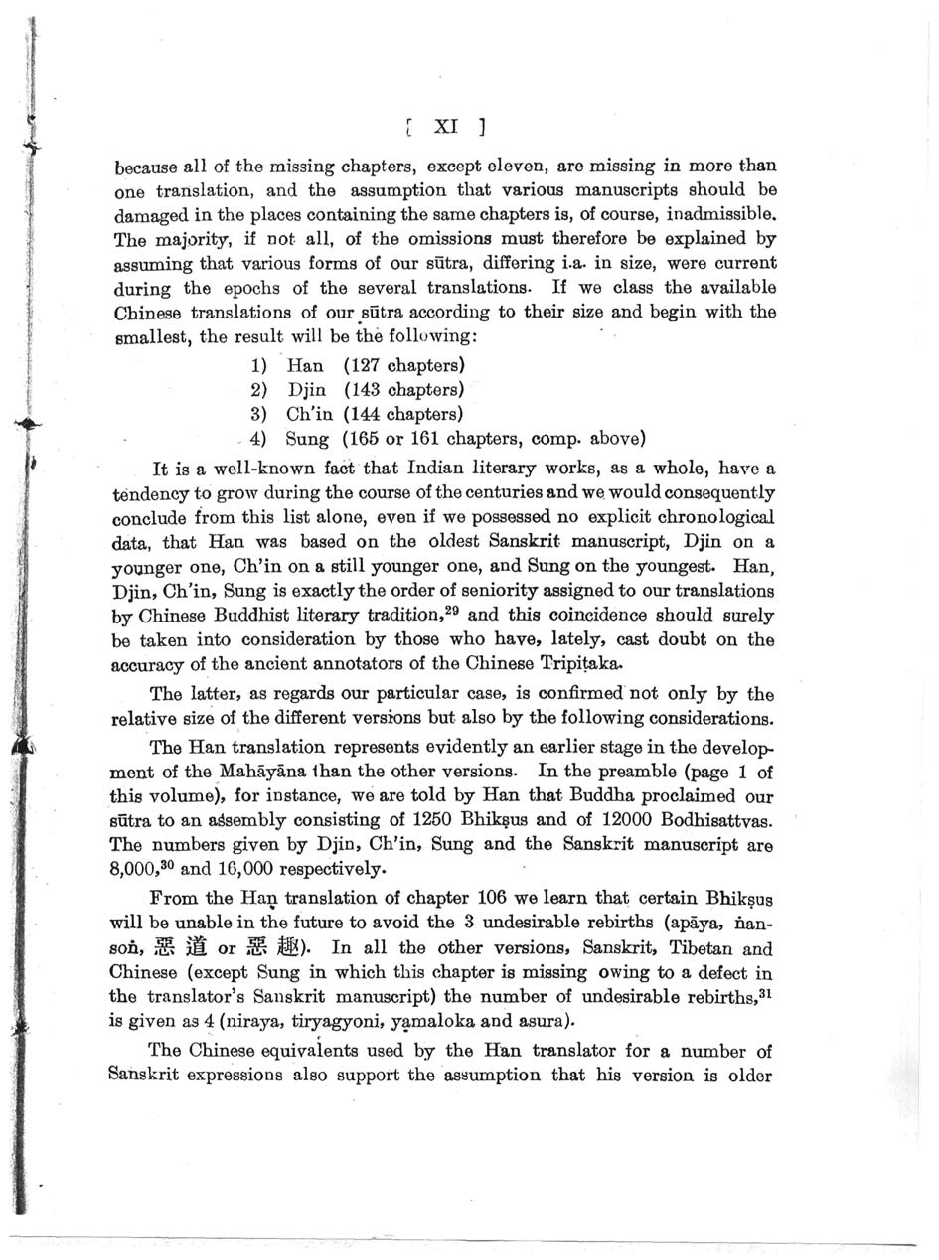 [ XI ]

because all of the missing chapters, except eleven, are missing in more than one translation, and the assumption that various manuscripts should be damaged in the places containing the same chapters is, of course, inadmissible. The majority, if not all, of the omissions must therefore be explained by assuming that various forms of our sūtra, differing i.a. in size, were current during the epochs of the several translations. If we class the available Chinese translations of our sūtra according to their size and begin with the smallest, the result will be the following:

1) Han (127 chapters)
2) Djin (143 chapters)
3) Ch'in (144 chapters)
4) Sung (165 or 161 chapters, comp. above)

It is a well-known fact that Indian literary works, as a whole, have a tendency to grow during the course of the centuries and we would consequently conclude from this list alone, even if we possessed no explicit chronological data, that Han was based on the oldest Sanskrit manuscript, Djin on a younger one, Ch'in on a still younger one, and Sung on the youngest. Han, Djin, Ch'in, Sung is exactly the order of seniority assigned to our translations by Chinese Buddhist literary tradition,$^{29}$ and this coincidence should surely be taken into consideration by those who have, lately, cast doubt on the accuracy of the ancient annotators of the Chinese Tripiṭaka.

The latter, as regards our particular case, is confirmed not only by the relative size of the different versions but also by the following considerations.

The Han translation represents evidently an earlier stage in the development of the Mahāyāna than the other versions. In the preamble (page 1 of this volume), for instance, we are told by Han that Buddha proclaimed our sūtra to an assembly consisting of 1250 Bhikṣus and of 12000 Bodhisattvas. The numbers given by Djin, Ch'in, Sung and the Sanskrit manuscript are 8,000,$^{30}$ and 16,000 respectively.

From the Han translation of chapter 106 we learn that certain Bhikṣus will be unable in the future to avoid the 3 undesirable rebirths (apāya, ṅan-soṅ, 惡道 or 惡趣). In all the other versions, Sanskrit, Tibetan and Chinese (except Sung in which this chapter is missing owing to a defect in the translator's Sanskrit manuscript) the number of undesirable rebirths,$^{31}$ is given as 4 (niraya, tiryagyoni, yamaloka and asura).

The Chinese equivalents used by the Han translator for a number of Sanskrit expressions also support the assumption that his version is older